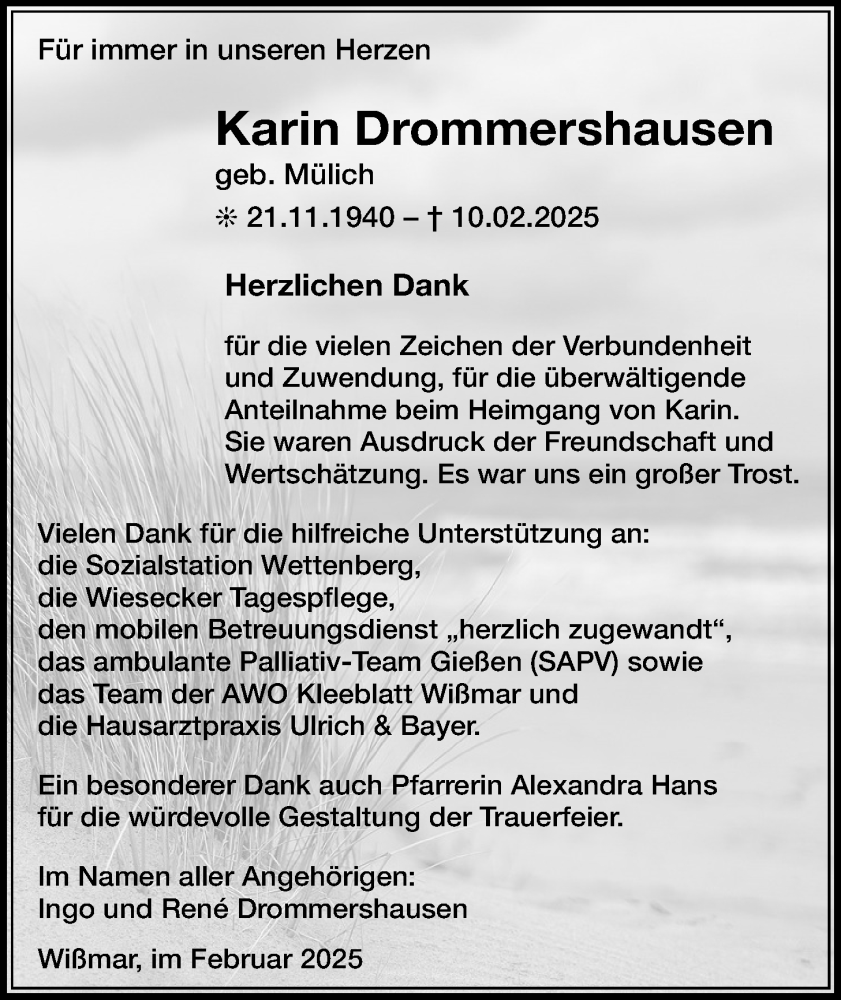 Für immer in unseren Herzen

Karin Drommershausen
geb. Mülich
✻ 21.11.1940 – † 10.02.2025

Herzlichen Dank

für die vielen Zeichen der Verbundenheit und Zuwendung, für die überwältigende Anteilnahme beim Heimgang von Karin. Sie waren Ausdruck der Freundschaft und Wertschätzung. Es war uns ein großer Trost.

Vielen Dank für die hilfreiche Unterstützung an:
die Sozialstation Wettenberg,
die Wiesecker Tagespflege,
den mobilen Betreuungsdienst „herzlich zugewandt“,
das ambulante Palliativ-Team Gießen (SAPV) sowie
das Team der AWO Kleeblatt Wißmar und
die Hausarztpraxis Ulrich & Bayer.

Ein besonderer Dank auch Pfarrerin Alexandra Hans für die würdevolle Gestaltung der Trauerfeier.

Im Namen aller Angehörigen:
Ingo und René Drommershausen

Wißmar, im Februar 2025